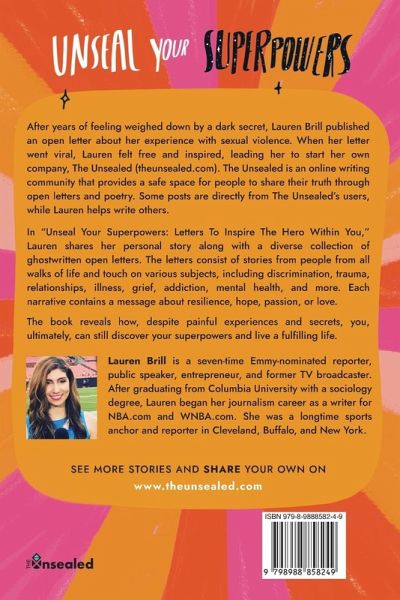 UNSEAL YOUR SUPERPOWERS

After years of feeling weighed down by a dark secret, Lauren Brill published an open letter about her experience with sexual violence. When her letter went viral, Lauren felt free and inspired, leading her to start her own company, The Unsealed (theunsealed.com). The Unsealed is an online writing community that provides a safe space for people to share their truth through open letters and poetry. Some posts are directly from The Unsealed's users, while Lauren helps write others.

In "Unseal Your Superpowers: Letters To Inspire The Hero Within You," Lauren shares her personal story along with a diverse collection of ghostwritten open letters. The letters consist of stories from people from all walks of life and touch on various subjects, including discrimination, trauma, relationships, illness, grief, addiction, mental health, and more. Each narrative contains a message about resilience, hope, passion, or love.

The book reveals how, despite painful experiences and secrets, you, ultimately, can still discover your superpowers and live a fulfilling life.

Lauren Brill is a seven-time Emmy-nominated reporter, public speaker, entrepreneur, and former TV broadcaster. After graduating from Columbia University with a sociology degree, Lauren began her journalism career as a writer for NBA.com and WNBA.com. She was a longtime sports anchor and reporter in Cleveland, Buffalo, and New York.

SEE MORE STORIES AND SHARE YOUR OWN ON
www.theunsealed.com

ISBN 979-8-9888582-4-9

9 798988 858249

THE Unsealed